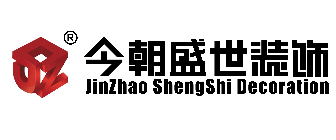 ®
今朝盛世装饰
JinZhao ShengShi Decoration